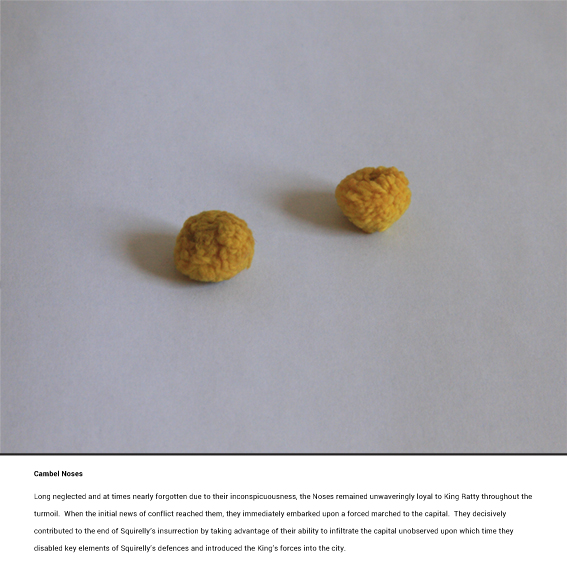 Cambel Noses

Long neglected and at times nearly forgotten due to their inconspicuousness, the Noses remained unwaveringly loyal to King Ratty throughout the turmoil. When the initial news of conflict reached them, they immediately embarked upon a forced marched to the capital. They decisively contributed to the end of Squirelly's insurrection by taking advantage of their ability to infiltrate the capital unobserved upon which time they disabled key elements of Squirelly's defences and introduced the King's forces into the city.